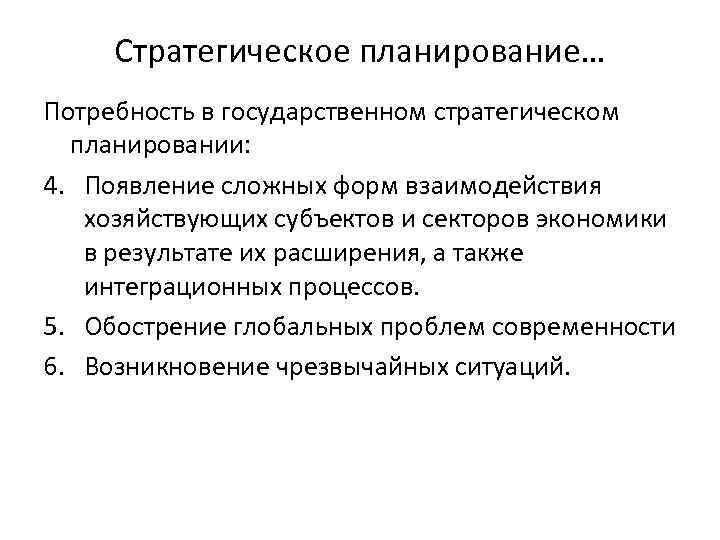 Стратегическое планирование…

Потребность в государственном стратегическом планировании:

4. Появление сложных форм взаимодействия хозяйствующих субъектов и секторов экономики в результате их расширения, а также интеграционных процессов.

5. Обострение глобальных проблем современности

6. Возникновение чрезвычайных ситуаций.